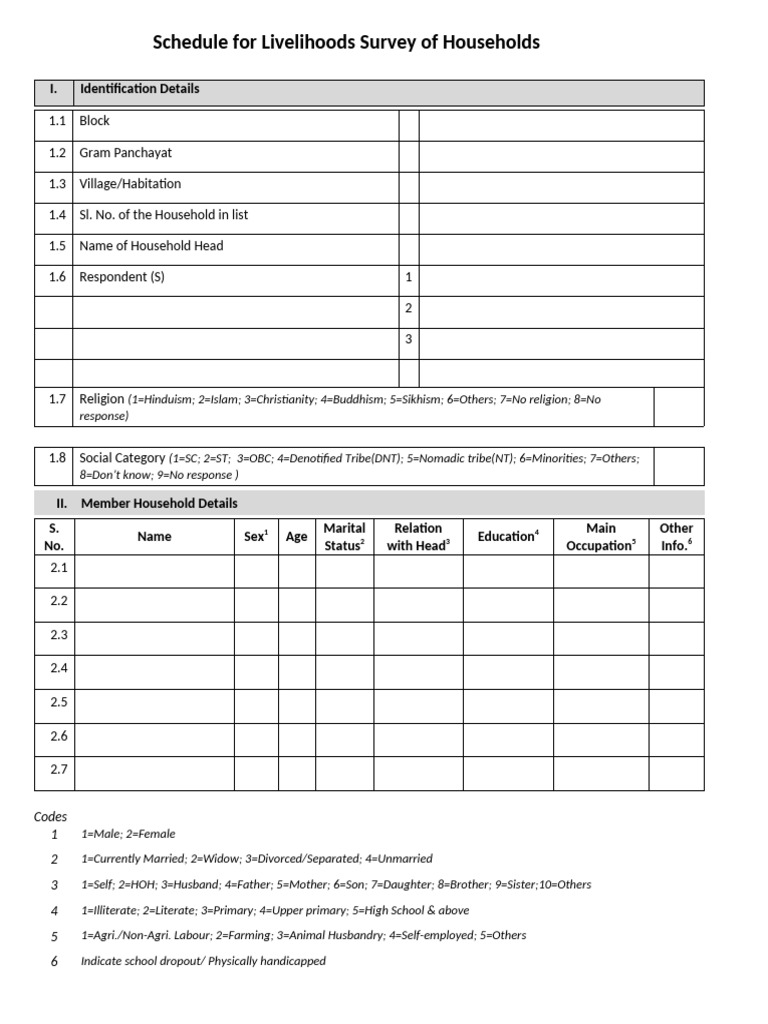 Schedule for Livelihoods Survey of Households

I. Identification Details

1.1 Block

1.2 Gram Panchayat

1.3 Village/Habitation

1.4 Sl. No. of the Household in list

1.5 Name of Household Head

1.6 Respondent (S)
1
2
3

1.7 Religion (1=Hinduism; 2=Islam; 3=Christianity; 4=Buddhism; 5=Sikhism; 6=Others; 7=No religion; 8=No response)

1.8 Social Category (1=SC; 2=ST; 3=OBC; 4=Denotified Tribe(DNT); 5=Nomadic tribe(NT); 6=Minorities; 7=Others; 8=Don't know; 9=No response )

II. Member Household Details

| S. No. | Name | Sex$^{1}$ | Age | Marital Status$^{2}$ | Relation with Head$^{3}$ | Education$^{4}$ | Main Occupation$^{5}$ | Other Info.$^{6}$ |
|---|---|---|---|---|---|---|---|---|
| 2.1 | | | | | | | | |
| 2.2 | | | | | | | | |
| 2.3 | | | | | | | | |
| 2.4 | | | | | | | | |
| 2.5 | | | | | | | | |
| 2.6 | | | | | | | | |
| 2.7 | | | | | | | | |

Codes
1 1=Male; 2=Female
2 1=Currently Married; 2=Widow; 3=Divorced/Separated; 4=Unmarried
3 1=Self; 2=HOH; 3=Husband; 4=Father; 5=Mother; 6=Son; 7=Daughter; 8=Brother; 9=Sister;10=Others
4 1=Illiterate; 2=Literate; 3=Primary; 4=Upper primary; 5=High School & above
5 1=Agri./Non-Agri. Labour; 2=Farming; 3=Animal Husbandry; 4=Self-employed; 5=Others
6 Indicate school dropout/ Physically handicapped